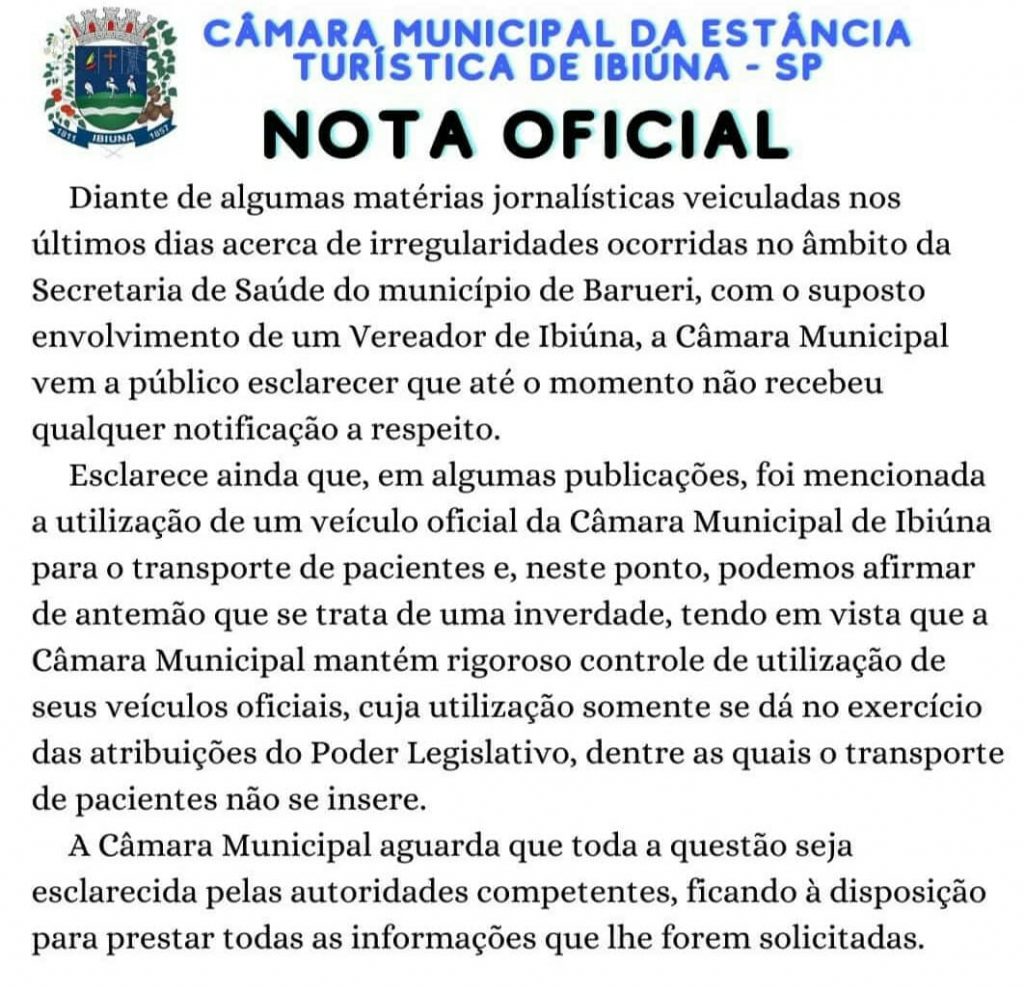 1811 IBIUNA 1857

CÂMARA MUNICIPAL DA ESTÂNCIA TURÍSTICA DE IBIÚNA - SP

NOTA OFICIAL

Diante de algumas matérias jornalísticas veiculadas nos últimos dias acerca de irregularidades ocorridas no âmbito da Secretaria de Saúde do município de Barueri, com o suposto envolvimento de um Vereador de Ibiúna, a Câmara Municipal vem a público esclarecer que até o momento não recebeu qualquer notificação a respeito.

Esclarece ainda que, em algumas publicações, foi mencionada a utilização de um veículo oficial da Câmara Municipal de Ibiúna para o transporte de pacientes e, neste ponto, podemos afirmar de antemão que se trata de uma inverdade, tendo em vista que a Câmara Municipal mantém rigoroso controle de utilização de seus veículos oficiais, cuja utilização somente se dá no exercício das atribuições do Poder Legislativo, dentre as quais o transporte de pacientes não se insere.

A Câmara Municipal aguarda que toda a questão seja esclarecida pelas autoridades competentes, ficando à disposição para prestar todas as informações que lhe forem solicitadas.